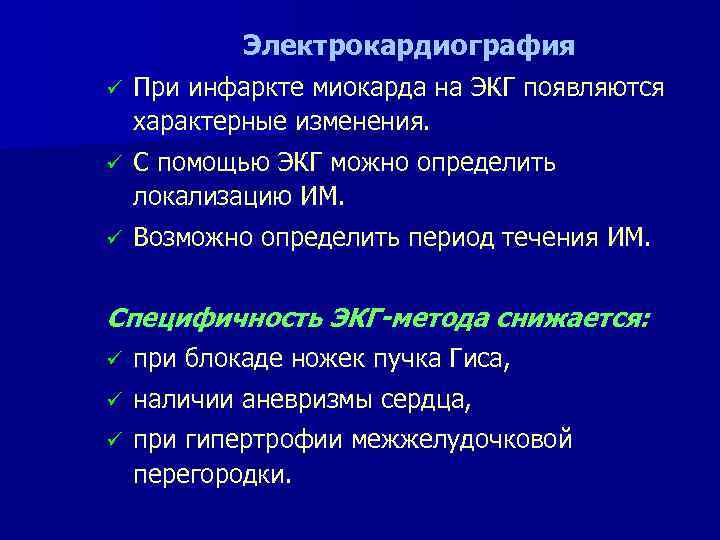 Электрокардиография

✓ При инфаркте миокарда на ЭКГ появляются характерные изменения.

✓ С помощью ЭКГ можно определить локализацию ИМ.

✓ Возможно определить период течения ИМ.

Специфичность ЭКГ-метода снижается:

✓ при блокаде ножек пучка Гиса,

✓ наличии аневризмы сердца,

✓ при гипертрофии межжелудочковой перегородки.